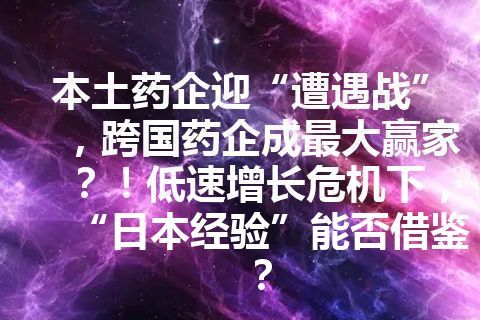 本土药企迎“遭遇战”，跨国药企成最大赢家？！低速增长危机下，“日本经验”能否借鉴？